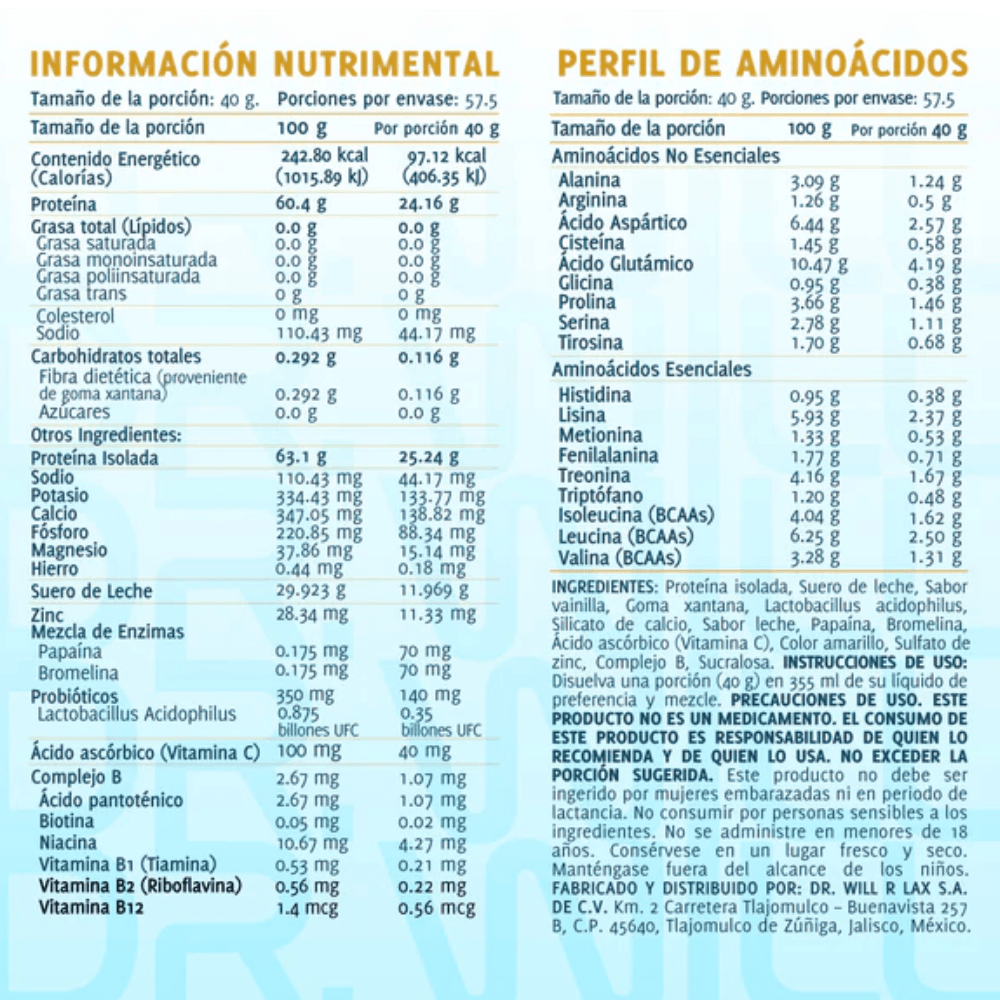 INFORMACIÓN NUTRIMENTAL

Tamaño de la porción: 40 g. Porciones por envase: 57.5

| Tamaño de la porción | 100 g | Por porción 40 g |
|---|---|---|
| Contenido Energético (Calorías) | 242.80 kcal (1015.89 kJ) | 97.12 kcal (406.35 kJ) |
| Proteína | 60.4 g | 24.16 g |
| Grasa total (Lípidos) | 0.0 g | 0.0 g |
| Grasa saturada | 0.0 g | 0.0 g |
| Grasa monoinsaturada | 0.0 g | 0.0 g |
| Grasa poliinsaturada | 0.0 g | 0.0 g |
| Grasa trans | 0 g | 0 g |
| Colesterol | 0 mg | 0 mg |
| Sodio | 110.43 mg | 44.17 mg |
| Carbohidratos totales | 0.292 g | 0.116 g |
| Fibra dietética (proveniente de goma xantana) | 0.292 g | 0.116 g |
| Azúcares | 0.0 g | 0.0 g |
| Otros Ingredientes: | | |
| Proteína Isolada | 63.1 g | 25.24 g |
| Sodio | 110.43 mg | 44.17 mg |
| Potasio | 334.43 mg | 133.77 mg |
| Calcio | 347.05 mg | 138.82 mg |
| Fósforo | 220.85 mg | 88.34 mg |
| Magnesio | 37.86 mg | 15.14 mg |
| Hierro | 0.44 mg | 0.18 mg |
| Suero de Leche | 29.923 g | 11.969 g |
| Zinc | 28.34 mg | 11.33 mg |
| Mezcla de Enzimas | | |
| Papaína | 0.175 mg | 70 mg |
| Bromelina | 0.175 mg | 70 mg |
| Probióticos | 350 mg | 140 mg |
| Lactobacillus Acidophilus | 0.875 billones UFC | 0.35 billones UFC |
| Ácido ascórbico (Vitamina C) | 100 mg | 40 mg |
| Complejo B | 2.67 mg | 1.07 mg |
| Ácido pantoténico | 2.67 mg | 1.07 mg |
| Biotina | 0.05 mg | 0.02 mg |
| Niacina | 10.67 mg | 4.27 mg |
| Vitamina B1 (Tiamina) | 0.53 mg | 0.21 mg |
| Vitamina B2 (Riboflavina) | 0.56 mg | 0.22 mg |
| Vitamina B12 | 1.4 mcg | 0.56 mcg |

PERFIL DE AMINOÁCIDOS

Tamaño de la porción: 40 g. Porciones por envase: 57.5

| Tamaño de la porción | 100 g | Por porción 40 g |
|---|---|---|
| Aminoácidos No Esenciales | | |
| Alanina | 3.09 g | 1.24 g |
| Arginina | 1.26 g | 0.5 g |
| Ácido Aspártico | 6.44 g | 2.57 g |
| Cisteína | 1.45 g | 0.58 g |
| Ácido Glutámico | 10.47 g | 4.19 g |
| Glicina | 0.95 g | 0.38 g |
| Prolina | 3.66 g | 1.46 g |
| Serina | 2.78 g | 1.11 g |
| Tirosina | 1.70 g | 0.68 g |
| Aminoácidos Esenciales | | |
| Histidina | 0.95 g | 0.38 g |
| Lisina | 5.93 g | 2.37 g |
| Metionina | 1.33 g | 0.53 g |
| Fenilalanina | 1.77 g | 0.71 g |
| Treonina | 4.16 g | 1.67 g |
| Triptófano | 1.20 g | 0.48 g |
| Isoleucina (BCAAs) | 4.04 g | 1.62 g |
| Leucina (BCAAs) | 6.25 g | 2.50 g |
| Valina (BCAAs) | 3.28 g | 1.31 g |

INGREDIENTES: Proteína isolada, Suero de leche, Sabor vainilla, Goma xantana, Lactobacillus acidophilus, Silicato de calcio, Sabor leche, Papaína, Bromelina, Ácido ascórbico (Vitamina C), Color amarillo, Sulfato de zinc, Complejo B, Sucralosa. INSTRUCCIONES DE USO: Disuelva una porción (40 g) en 355 ml de su líquido de preferencia y mezcle. PRECAUCIONES DE USO. ESTE PRODUCTO NO ES UN MEDICAMENTO. EL CONSUMO DE ESTE PRODUCTO ES RESPONSABILIDAD DE QUIEN LO RECOMIENDA Y DE QUIEN LO USA. NO EXCEDER LA PORCIÓN SUGERIDA. Este producto no debe ser ingerido por mujeres embarazadas ni en periodo de lactancia. No consumir por personas sensibles a los ingredientes. No se administre en menores de 18 años. Consérvese en un lugar fresco y seco. Manténgase fuera del alcance de los niños. FABRICADO Y DISTRIBUIDO POR: DR. WILL R LAX S.A. DE C.V. Km. 2 Carretera Tlajomulco – Buenavista 257 B, C.P. 45640, Tlajomulco de Zúñiga, Jalisco, México.